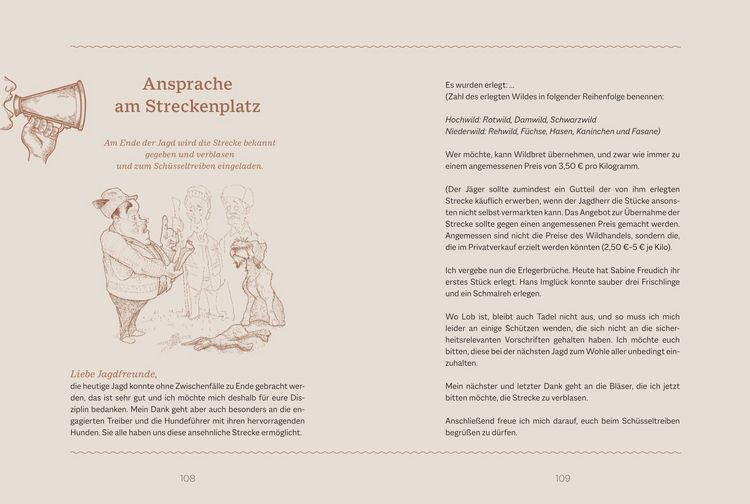 Ansprache
am Streckenplatz

Am Ende der Jagd wird die Strecke bekannt gegeben und verblasen und zum Schüsseltreiben eingeladen.

Liebe Jagdfreunde,
die heutige Jagd konnte ohne Zwischenfälle zu Ende gebracht werden, das ist sehr gut und ich möchte mich deshalb für eure Disziplin bedanken. Mein Dank geht aber auch besonders an die engagierten Treiber und die Hundeführer mit ihren hervorragenden Hunden. Sie alle haben uns diese ansehnliche Strecke ermöglicht.

108

Es wurden erlegt: ...
(Zahl des erlegten Wildes in folgender Reihenfolge benennen:

Hochwild: Rotwild, Damwild, Schwarzwild
Niederwild: Rehwild, Füchse, Hasen, Kaninchen und Fasane)

Wer möchte, kann Wildbret übernehmen, und zwar wie immer zu einem angemessenen Preis von 3,50 € pro Kilogramm.

(Der Jäger sollte zumindest ein Gutteil der von ihm erlegten Strecke käuflich erwerben, wenn der Jagdherr die Stücke ansonsten nicht selbst vermarkten kann. Das Angebot zur Übernahme der Strecke sollte gegen einen angemessenen Preis gemacht werden. Angemessen sind nicht die Preise des Wildhandels, sondern die, die im Privatverkauf erzielt werden könnten (2,50 €–5 € je Kilo).

Ich vergebe nun die Erlegerbrüche. Heute hat Sabine Freudich ihr erstes Stück erlegt. Hans Imglück konnte sauber drei Frischlinge und ein Schmalreh erlegen.

Wo Lob ist, bleibt auch Tadel nicht aus, und so muss ich mich leider an einige Schützen wenden, die sich nicht an die sicherheitsrelevanten Vorschriften gehalten haben. Ich möchte euch bitten, diese bei der nächsten Jagd zum Wohle aller unbedingt einzuhalten.

Mein nächster und letzter Dank geht an die Bläser, die ich jetzt bitten möchte, die Strecke zu verblasen.

Anschließend freue ich mich darauf, euch beim Schüsseltreiben begrüßen zu dürfen.

109